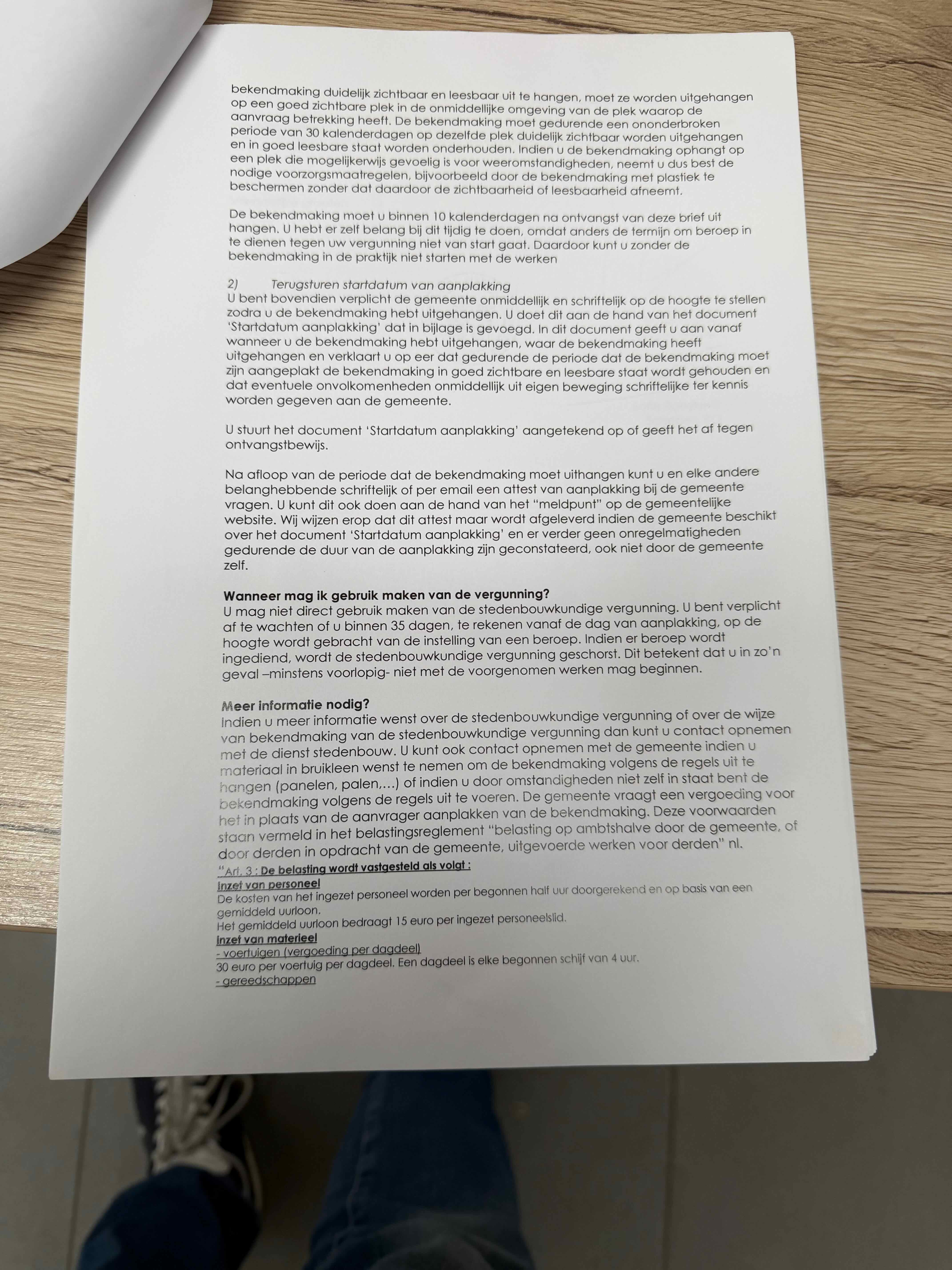 bekendmaking duidelijk zichtbaar en leesbaar uit te hangen, moet ze worden uitgehangen op een goed zichtbare plek in de onmiddellijke omgeving van de plek waarop de aanvraag betrekking heeft. De bekendmaking moet gedurende een ononderbroken periode van 30 kalenderdagen op dezelfde plek duidelijk zichtbaar worden uitgehangen en in goed leesbare staat worden onderhouden. Indien u de bekendmaking ophangt op een plek die mogelijkerwijs gevoelig is voor weeromstandigheden, neemt u dus best de nodige voorzorgsmaatregelen, bijvoorbeeld door de bekendmaking met plastiek te beschermen zonder dat daardoor de zichtbaarheid of leesbaarheid afneemt.

De bekendmaking moet u binnen 10 kalenderdagen na ontvangst van deze brief uit hangen. U hebt er zelf belang bij dit tijdig te doen, omdat anders de termijn om beroep in te dienen tegen uw vergunning niet van start gaat. Daardoor kunt u zonder de bekendmaking in de praktijk niet starten met de werken

2) Terugsturen startdatum van aanplakking
U bent bovendien verplicht de gemeente onmiddellijk en schriftelijk op de hoogte te stellen zodra u de bekendmaking hebt uitgehangen. U doet dit aan de hand van het document 'Startdatum aanplakking' dat in bijlage is gevoegd. In dit document geeft u aan vanaf wanneer u de bekendmaking hebt uitgehangen, waar de bekendmaking heeft uitgehangen en verklaart u op eer dat gedurende de periode dat de bekendmaking moet zijn aangeplakt de bekendmaking in goed zichtbare en leesbare staat wordt gehouden en dat eventuele onvolkomenheden onmiddellijk uit eigen beweging schriftelijke ter kennis worden gegeven aan de gemeente.

U stuurt het document 'Startdatum aanplakking' aangetekend op of geeft het af tegen ontvangstbewijs.

Na afloop van de periode dat de bekendmaking moet uithangen kunt u en elke andere belanghebbende schriftelijk of per email een attest van aanplakking bij de gemeente vragen. U kunt dit ook doen aan de hand van het "meldpunt" op de gemeentelijke website. Wij wijzen erop dat dit attest maar wordt afgeleverd indien de gemeente beschikt over het document 'Startdatum aanplakking' en er verder geen onregelmatigheden gedurende de duur van de aanplakking zijn geconstateerd, ook niet door de gemeente zelf.

Wanneer mag ik gebruik maken van de vergunning?
U mag niet direct gebruik maken van de stedenbouwkundige vergunning. U bent verplicht af te wachten of u binnen 35 dagen, te rekenen vanaf de dag van aanplakking, op de hoogte wordt gebracht van de instelling van een beroep. Indien er beroep wordt ingediend, wordt de stedenbouwkundige vergunning geschorst. Dit betekent dat u in zo'n geval –minstens voorlopig- niet met de voorgenomen werken mag beginnen.

Meer informatie nodig?
Indien u meer informatie wenst over de stedenbouwkundige vergunning of over de wijze van bekendmaking van de stedenbouwkundige vergunning dan kunt u contact opnemen met de dienst stedenbouw. U kunt ook contact opnemen met de gemeente indien u materiaal in bruikleen wenst te nemen om de bekendmaking volgens de regels uit te hangen (panelen, palen,…) of indien u door omstandigheden niet zelf in staat bent de bekendmaking volgens de regels uit te voeren. De gemeente vraagt een vergoeding voor het in plaats van de aanvrager aanplakken van de bekendmaking. Deze voorwaarden staan vermeld in het belastingsreglement "belasting op ambtshalve door de gemeente, of door derden in opdracht van de gemeente, uitgevoerde werken voor derden" nl.
"Art. 3 : De belasting wordt vastgesteld als volgt :
Inzet van personeel
De kosten van het ingezet personeel worden per begonnen half uur doorgerekend en op basis van een gemiddeld uurloon.
Het gemiddeld uurloon bedraagt 15 euro per ingezet personeelslid.
Inzet van materieel
- voertuigen (vergoeding per dagdeel)
30 euro per voertuig per dagdeel. Een dagdeel is elke begonnen schijf van 4 uur.
- gereedschappen